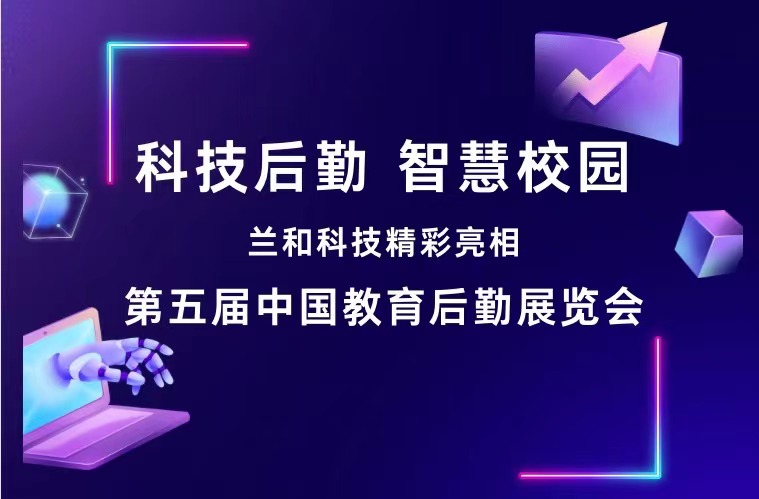 科技后勤 智慧校园

兰和科技精彩亮相

第五届中国教育后勤展览会